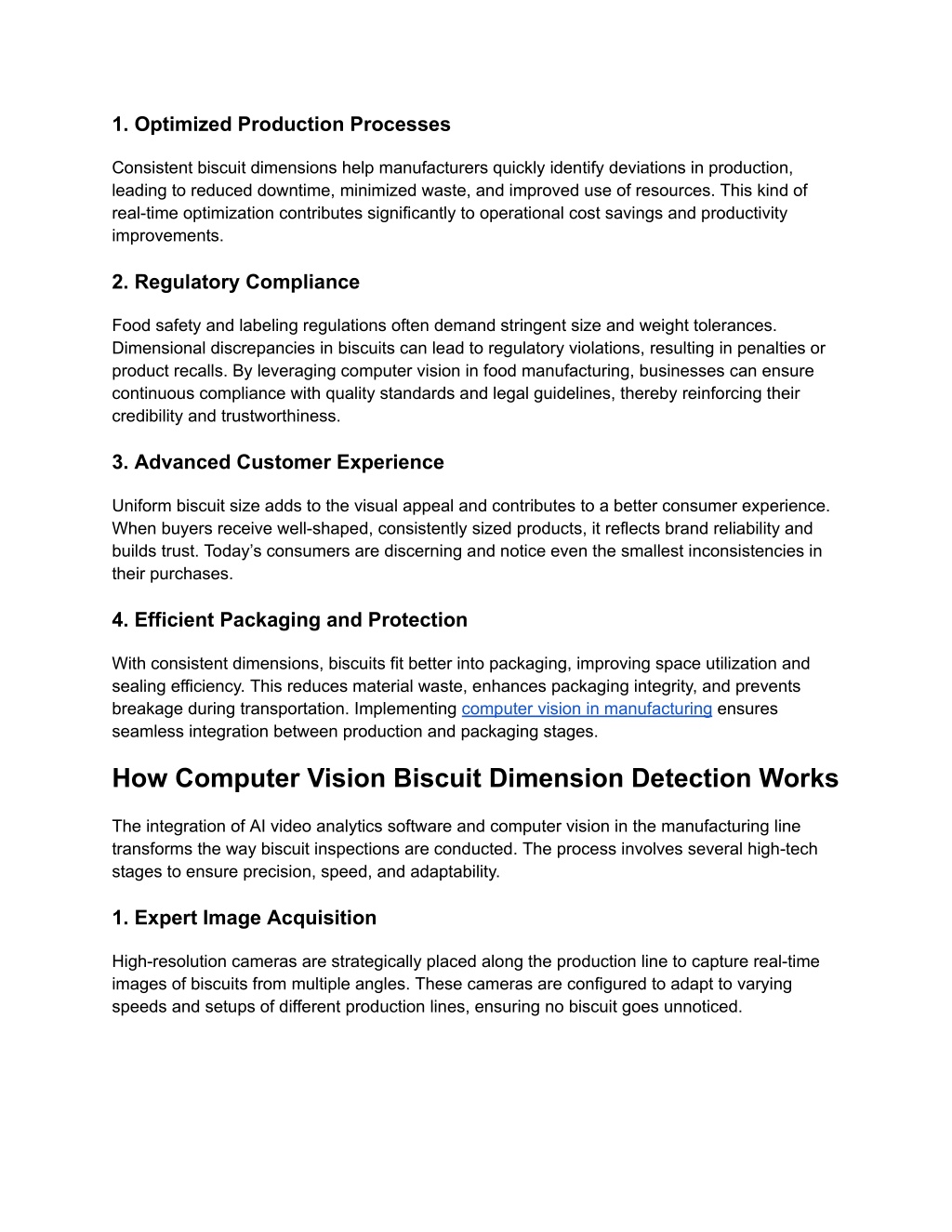 1. Optimized Production Processes

Consistent biscuit dimensions help manufacturers quickly identify deviations in production, leading to reduced downtime, minimized waste, and improved use of resources. This kind of real-time optimization contributes significantly to operational cost savings and productivity improvements.

2. Regulatory Compliance

Food safety and labeling regulations often demand stringent size and weight tolerances. Dimensional discrepancies in biscuits can lead to regulatory violations, resulting in penalties or product recalls. By leveraging computer vision in food manufacturing, businesses can ensure continuous compliance with quality standards and legal guidelines, thereby reinforcing their credibility and trustworthiness.

3. Advanced Customer Experience

Uniform biscuit size adds to the visual appeal and contributes to a better consumer experience. When buyers receive well-shaped, consistently sized products, it reflects brand reliability and builds trust. Today's consumers are discerning and notice even the smallest inconsistencies in their purchases.

4. Efficient Packaging and Protection

With consistent dimensions, biscuits fit better into packaging, improving space utilization and sealing efficiency. This reduces material waste, enhances packaging integrity, and prevents breakage during transportation. Implementing computer vision in manufacturing ensures seamless integration between production and packaging stages.

How Computer Vision Biscuit Dimension Detection Works

The integration of AI video analytics software and computer vision in the manufacturing line transforms the way biscuit inspections are conducted. The process involves several high-tech stages to ensure precision, speed, and adaptability.

1. Expert Image Acquisition

High-resolution cameras are strategically placed along the production line to capture real-time images of biscuits from multiple angles. These cameras are configured to adapt to varying speeds and setups of different production lines, ensuring no biscuit goes unnoticed.